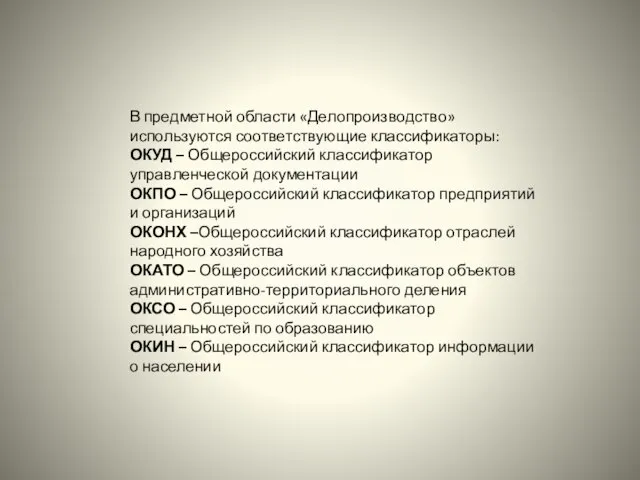 В предметной области «Делопроизводство» используются соответствующие классификаторы:
ОКУД – Общероссийский классификатор управленческой документации
ОКПО – Общероссийский классификатор предприятий и организаций
ОКОНХ –Общероссийский классификатор отраслей народного хозяйства
ОКАТО – Общероссийский классификатор объектов административно-территориального деления
ОКСО – Общероссийский классификатор специальностей по образованию
ОКИН – Общероссийский классификатор информации о населении